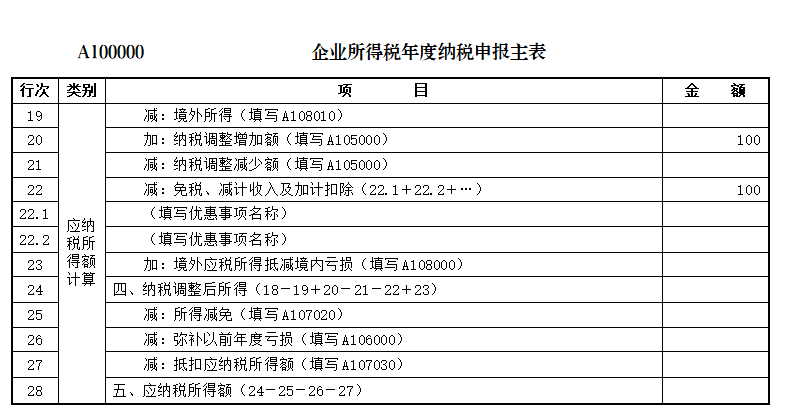 A100000 企业所得税年度纳税申报主表

| 行次 | 类别 | 项 目 | 金 额 |
|---|---|---|---|
| 19 | 应纳税所得额计算 | 减：境外所得（填写A108010） | |
| 20 | | 加：纳税调整增加额（填写A105000） | 100 |
| 21 | | 减：纳税调整减少额（填写A105000） | |
| 22 | | 减：免税、减计收入及加计扣除（22.1＋22.2＋…） | 100 |
| 22.1 | | （填写优惠事项名称） | |
| 22.2 | | （填写优惠事项名称） | |
| 23 | | 加：境外应税所得抵减境内亏损（填写A108000） | |
| 24 | | 四、纳税调整后所得（18－19＋20－21－22＋23） | |
| 25 | | 减：所得减免（填写A107020） | |
| 26 | | 减：弥补以前年度亏损（填写A106000） | |
| 27 | | 减：抵扣应纳税所得额（填写A107030） | |
| 28 | | 五、应纳税所得额（24－25－26－27） | |